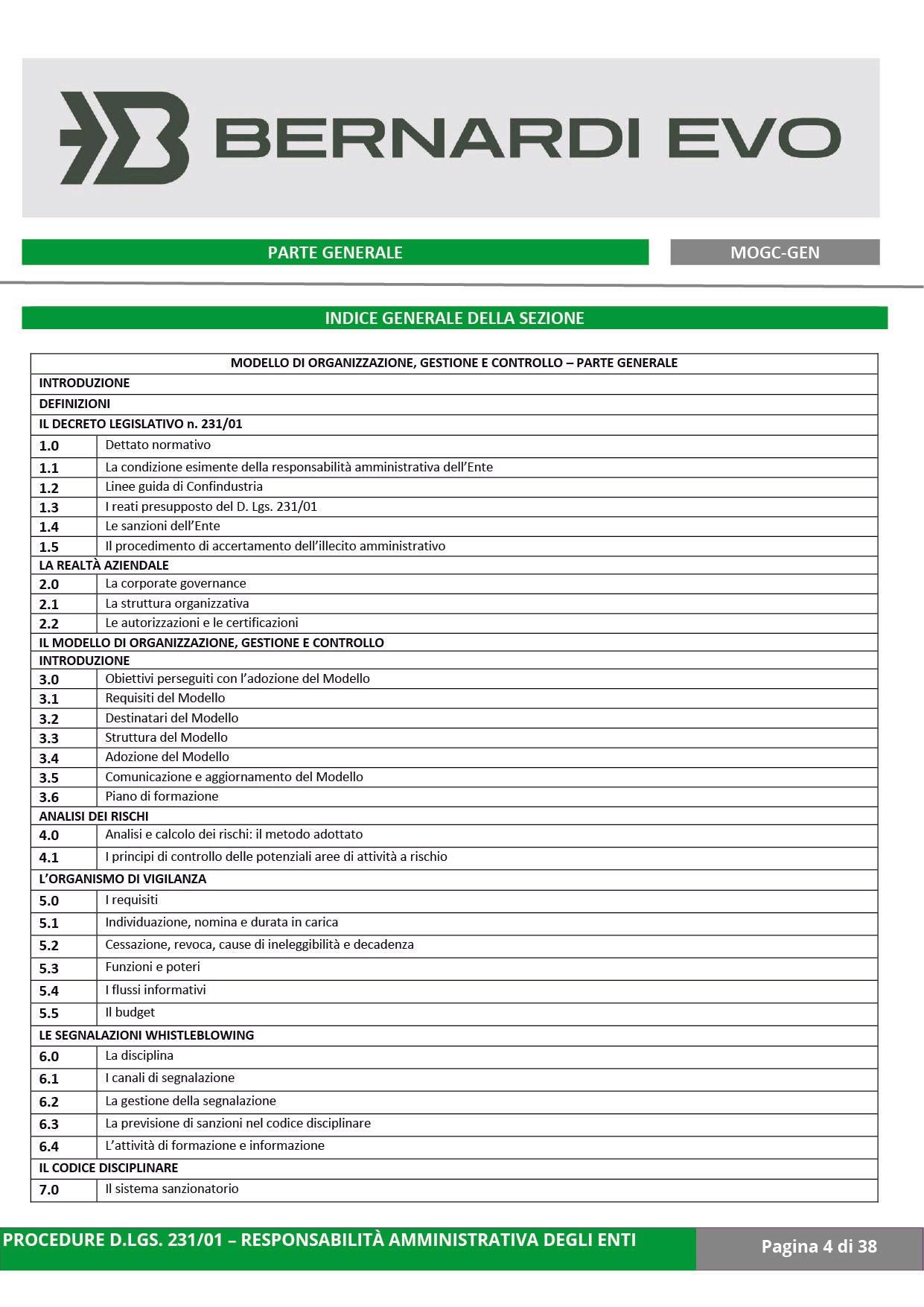 BERNARDI EVO

PARTE GENERALE

MOGC-GEN

INDICE GENERALE DELLA SEZIONE

| MODELLO DI ORGANIZZAZIONE, GESTIONE E CONTROLLO – PARTE GENERALE | |
|---|---|
| INTRODUZIONE | |
| DEFINIZIONI | |
| IL DECRETO LEGISLATIVO n. 231/01 | |
| 1.0 | Dettato normativo |
| 1.1 | La condizione esimente della responsabilità amministrativa dell'Ente |
| 1.2 | Linee guida di Confindustria |
| 1.3 | I reati presupposto del D. Lgs. 231/01 |
| 1.4 | Le sanzioni dell'Ente |
| 1.5 | Il procedimento di accertamento dell'illecito amministrativo |
| LA REALTÀ AZIENDALE | |
| 2.0 | La corporate governance |
| 2.1 | La struttura organizzativa |
| 2.2 | Le autorizzazioni e le certificazioni |
| IL MODELLO DI ORGANIZZAZIONE, GESTIONE E CONTROLLO | |
| INTRODUZIONE | |
| 3.0 | Obiettivi perseguiti con l'adozione del Modello |
| 3.1 | Requisiti del Modello |
| 3.2 | Destinatari del Modello |
| 3.3 | Struttura del Modello |
| 3.4 | Adozione del Modello |
| 3.5 | Comunicazione e aggiornamento del Modello |
| 3.6 | Piano di formazione |
| ANALISI DEI RISCHI | |
| 4.0 | Analisi e calcolo dei rischi: il metodo adottato |
| 4.1 | I principi di controllo delle potenziali aree di attività a rischio |
| L'ORGANISMO DI VIGILANZA | |
| 5.0 | I requisiti |
| 5.1 | Individuazione, nomina e durata in carica |
| 5.2 | Cessazione, revoca, cause di ineleggibilità e decadenza |
| 5.3 | Funzioni e poteri |
| 5.4 | I flussi informativi |
| 5.5 | Il budget |
| LE SEGNALAZIONI WHISTLEBLOWING | |
| 6.0 | La disciplina |
| 6.1 | I canali di segnalazione |
| 6.2 | La gestione della segnalazione |
| 6.3 | La previsione di sanzioni nel codice disciplinare |
| 6.4 | L'attività di formazione e informazione |
| IL CODICE DISCIPLINARE | |
| 7.0 | Il sistema sanzionatorio |

PROCEDURE D.LGS. 231/01 – RESPONSABILITÀ AMMINISTRATIVA DEGLI ENTI

Pagina 4 di 38